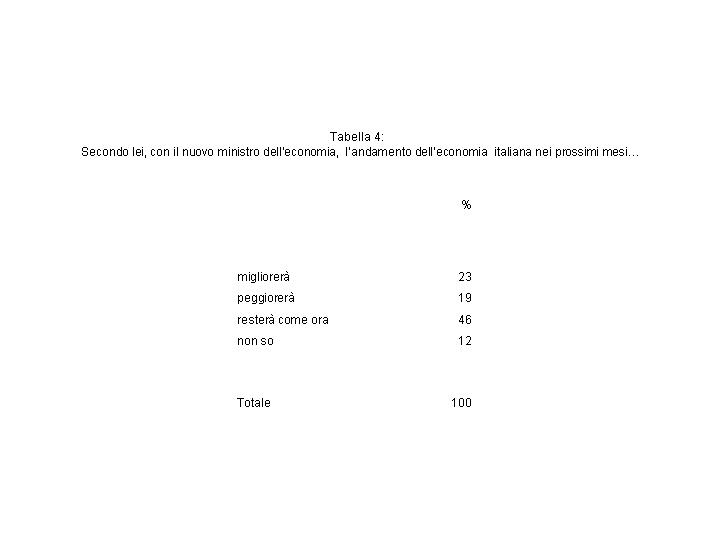 Tabella 4:
Secondo lei, con il nuovo ministro dell'economia, l'andamento dell'economia italiana nei prossimi mesi…

| | % |
|---|---|
| migliorerà | 23 |
| peggiorerà | 19 |
| resterà come ora | 46 |
| non so | 12 |
| Totale | 100 |